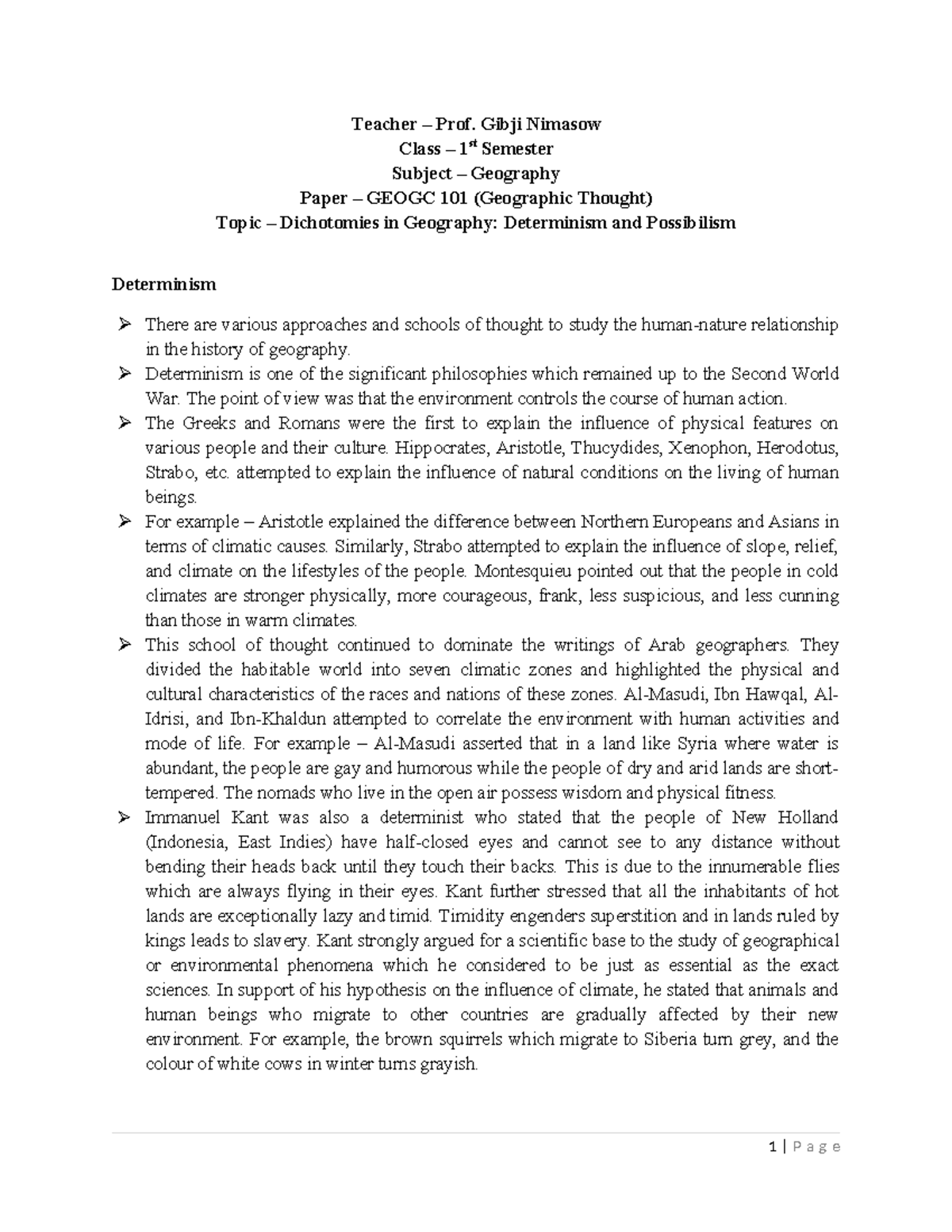 Teacher – Prof. Gibji Nimasow
Class – 1$^{st}$ Semester
Subject – Geography
Paper – GEOGC 101 (Geographic Thought)
Topic – Dichotomies in Geography: Determinism and Possibilism

Determinism

➢ There are various approaches and schools of thought to study the human-nature relationship in the history of geography.
➢ Determinism is one of the significant philosophies which remained up to the Second World War. The point of view was that the environment controls the course of human action.
➢ The Greeks and Romans were the first to explain the influence of physical features on various people and their culture. Hippocrates, Aristotle, Thucydides, Xenophon, Herodotus, Strabo, etc. attempted to explain the influence of natural conditions on the living of human beings.
➢ For example – Aristotle explained the difference between Northern Europeans and Asians in terms of climatic causes. Similarly, Strabo attempted to explain the influence of slope, relief, and climate on the lifestyles of the people. Montesquieu pointed out that the people in cold climates are stronger physically, more courageous, frank, less suspicious, and less cunning than those in warm climates.
➢ This school of thought continued to dominate the writings of Arab geographers. They divided the habitable world into seven climatic zones and highlighted the physical and cultural characteristics of the races and nations of these zones. Al-Masudi, Ibn Hawqal, Al-Idrisi, and Ibn-Khaldun attempted to correlate the environment with human activities and mode of life. For example – Al-Masudi asserted that in a land like Syria where water is abundant, the people are gay and humorous while the people of dry and arid lands are short-tempered. The nomads who live in the open air possess wisdom and physical fitness.
➢ Immanuel Kant was also a determinist who stated that the people of New Holland (Indonesia, East Indies) have half-closed eyes and cannot see to any distance without bending their heads back until they touch their backs. This is due to the innumerable flies which are always flying in their eyes. Kant further stressed that all the inhabitants of hot lands are exceptionally lazy and timid. Timidity engenders superstition and in lands ruled by kings leads to slavery. Kant strongly argued for a scientific base to the study of geographical or environmental phenomena which he considered to be just as essential as the exact sciences. In support of his hypothesis on the influence of climate, he stated that animals and human beings who migrate to other countries are gradually affected by their new environment. For example, the brown squirrels which migrate to Siberia turn grey, and the colour of white cows in winter turns grayish.

1 | P a g e